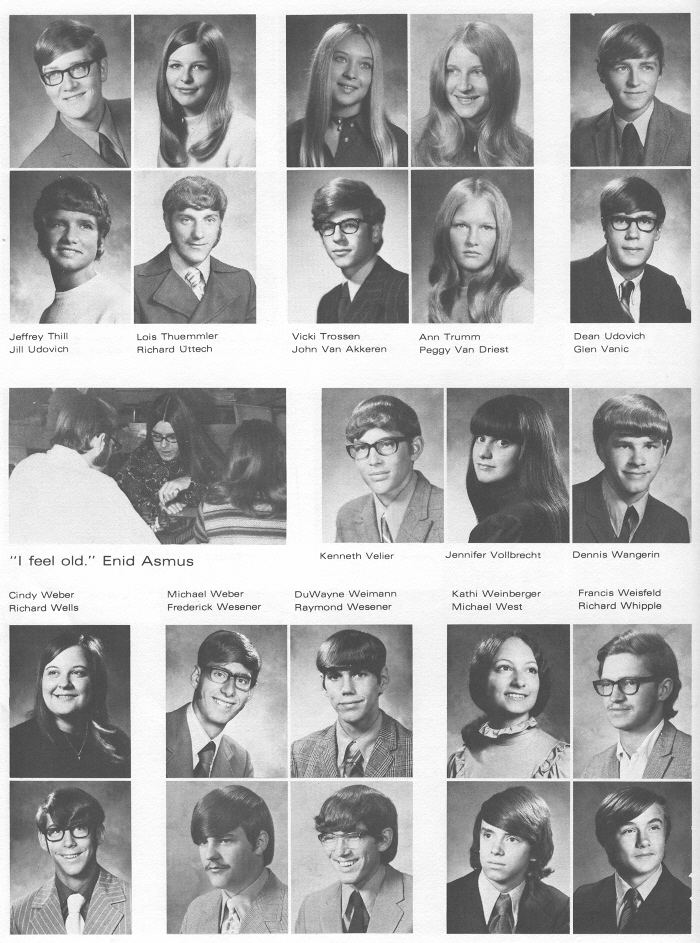 Jeffrey Thill
Jill Udovich

Lois Thuemmler
Richard Uttech

Vicki Trossen
John Van Akkeren

Ann Trumm
Peggy Van Driest

Dean Udovich
Glen Vanic

"I feel old." Enid Asmus

Kenneth Velier

Jennifer Vollbrecht

Dennis Wangerin

Cindy Weber
Richard Wells

Michael Weber
Frederick Wesener

DuWayne Weimann
Raymond Wesener

Kathi Weinberger
Michael West

Francis Weisfeld
Richard Whipple